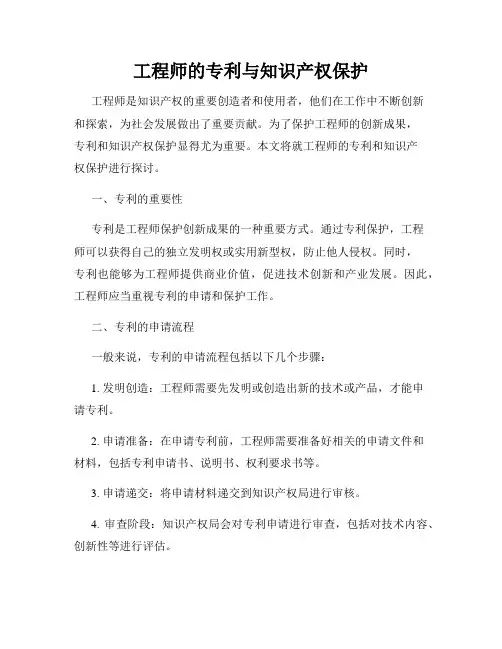 工程师的专利与知识产权保护

工程师是知识产权的重要创造者和使用者，他们在工作中不断创新和探索，为社会发展做出了重要贡献。为了保护工程师的创新成果，专利和知识产权保护显得尤为重要。本文将就工程师的专利和知识产权保护进行探讨。

一、专利的重要性

专利是工程师保护创新成果的一种重要方式。通过专利保护，工程师可以获得自己的独立发明权或实用新型权，防止他人侵权。同时，专利也能够为工程师提供商业价值，促进技术创新和产业发展。因此，工程师应当重视专利的申请和保护工作。

二、专利的申请流程

一般来说，专利的申请流程包括以下几个步骤：

1. 发明创造：工程师需要先发明或创造出新的技术或产品，才能申请专利。

2. 申请准备：在申请专利前，工程师需要准备好相关的申请文件和材料，包括专利申请书、说明书、权利要求书等。

3. 申请递交：将申请材料递交到知识产权局进行审核。

4. 审查阶段：知识产权局会对专利申请进行审查，包括对技术内容、创新性等进行评估。